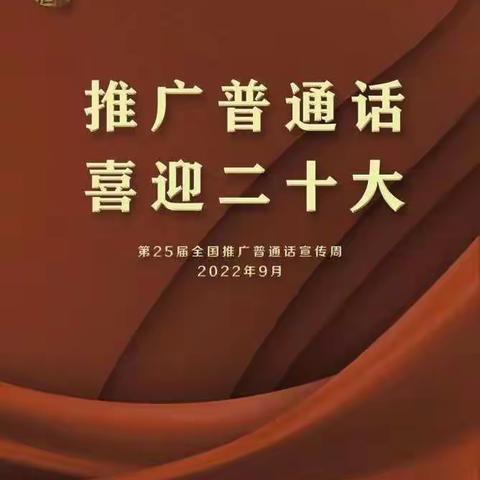 推广普通话
喜迎二十大

第25届全国推广普通话宣传周
2022年9月